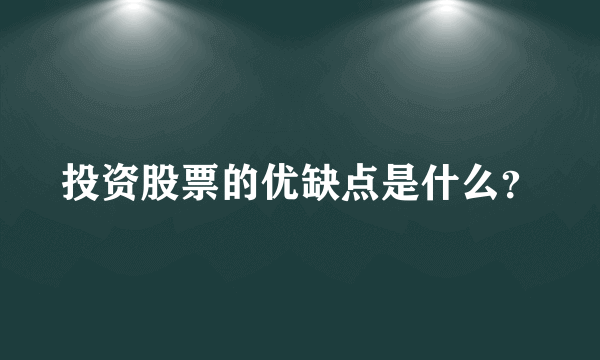 投资股票的优缺点是什么？